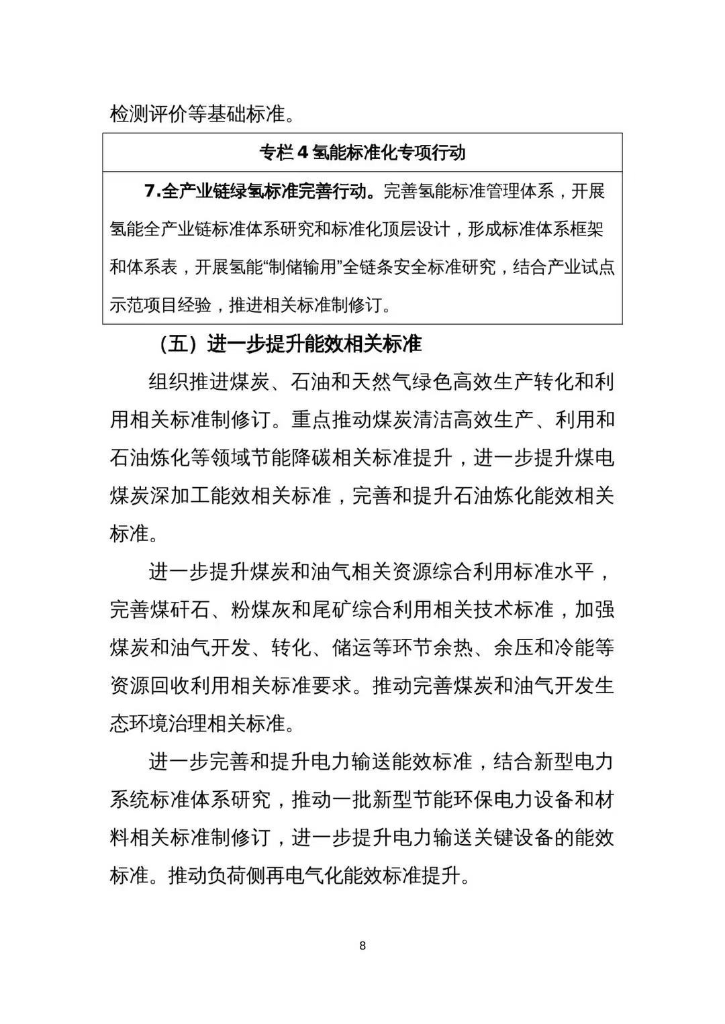 检测评价等基础标准。

专栏 4 氢能标准化专项行动

7.全产业链绿氢标准完善行动。完善氢能标准管理体系，开展氢能全产业链标准体系研究和标准化顶层设计，形成标准体系框架和体系表，开展氢能“制储输用”全链条安全标准研究，结合产业试点示范项目经验，推进相关标准制修订。

（五）进一步提升能效相关标准

组织推进煤炭、石油和天然气绿色高效生产转化和利用相关标准制修订。重点推动煤炭清洁高效生产、利用和石油炼化等领域节能降碳相关标准提升，进一步提升煤电煤炭深加工能效相关标准，完善和提升石油炼化能效相关标准。

进一步提升煤炭和油气相关资源综合利用标准水平，完善煤矸石、粉煤灰和尾矿综合利用相关技术标准，加强煤炭和油气开发、转化、储运等环节余热、余压和冷能等资源回收利用相关标准要求。推动完善煤炭和油气开发生态环境治理相关标准。

进一步完善和提升电力输送能效标准，结合新型电力系统标准体系研究，推动一批新型节能环保电力设备和材料相关标准制修订，进一步提升电力输送关键设备的能效标准。推动负荷侧再电气化能效标准提升。

8